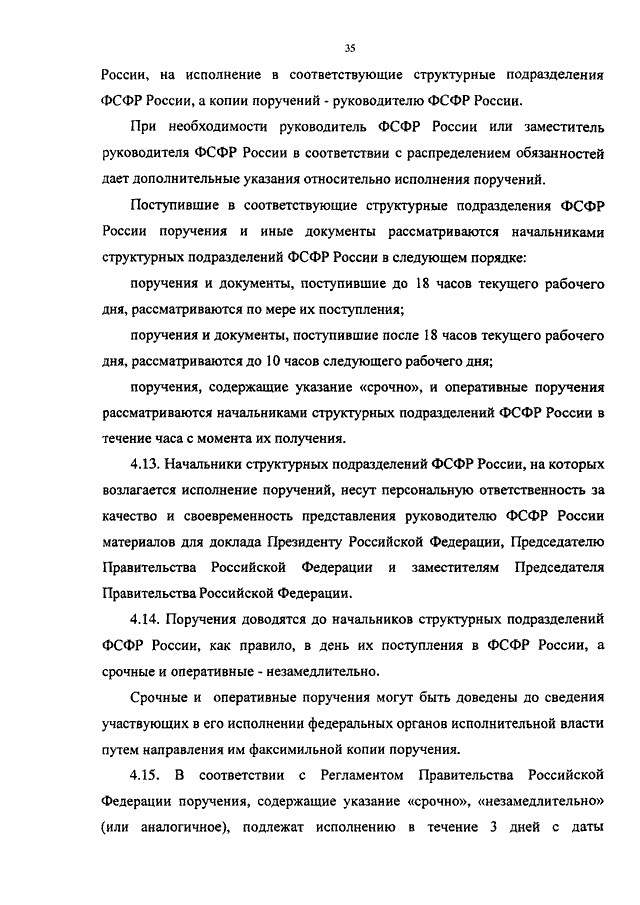 35

России, на исполнение в соответствующие структурные подразделения ФСФР России, а копии поручений - руководителю ФСФР России.

При необходимости руководитель ФСФР России или заместитель руководителя ФСФР России в соответствии с распределением обязанностей дает дополнительные указания относительно исполнения поручений.

Поступившие в соответствующие структурные подразделения ФСФР России поручения и иные документы рассматриваются начальниками структурных подразделений ФСФР России в следующем порядке:

поручения и документы, поступившие до 18 часов текущего рабочего дня, рассматриваются по мере их поступления;

поручения и документы, поступившие после 18 часов текущего рабочего дня, рассматриваются до 10 часов следующего рабочего дня;

поручения, содержащие указание «срочно», и оперативные поручения рассматриваются начальниками структурных подразделений ФСФР России в течение часа с момента их получения.

4.13. Начальники структурных подразделений ФСФР России, на которых возлагается исполнение поручений, несут персональную ответственность за качество и своевременность представления руководителю ФСФР России материалов для доклада Президенту Российской Федерации, Председателю Правительства Российской Федерации и заместителям Председателя Правительства Российской Федерации.

4.14. Поручения доводятся до начальников структурных подразделений ФСФР России, как правило, в день их поступления в ФСФР России, а срочные и оперативные - незамедлительно.

Срочные и оперативные поручения могут быть доведены до сведения участвующих в его исполнении федеральных органов исполнительной власти путем направления им факсимильной копии поручения.

4.15. В соответствии с Регламентом Правительства Российской Федерации поручения, содержащие указание «срочно», «незамедлительно» (или аналогичное), подлежат исполнению в течение 3 дней с даты